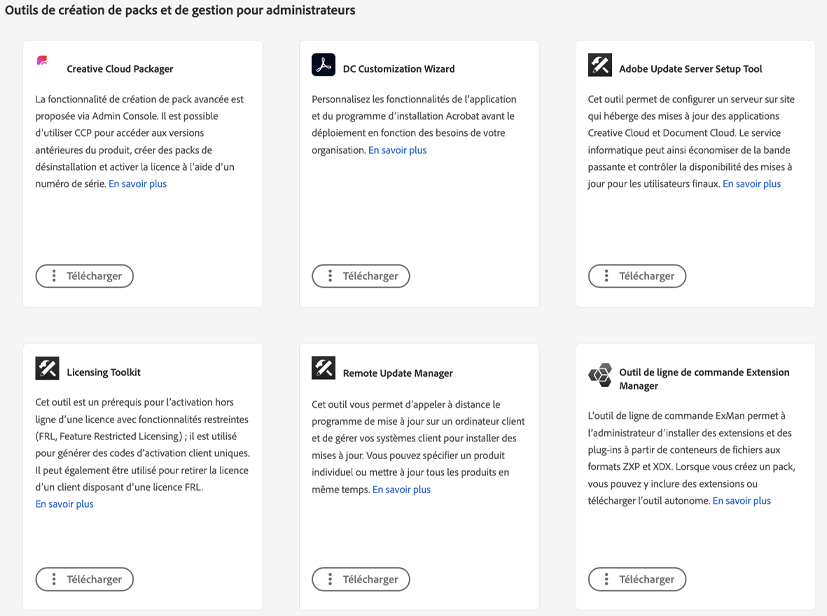 Outils de création de packs et de gestion pour administrateurs

Creative Cloud Packager

La fonctionnalité de création de pack avancée est proposée via Admin Console. Il est possible d'utiliser CCP pour accéder aux versions antérieures du produit, créer des packs de désinstallation et activer la licence à l'aide d'un numéro de série. En savoir plus

Télécharger

DC Customization Wizard

Personnalisez les fonctionnalités de l'application et du programme d'installation Acrobat avant le déploiement en fonction des besoins de votre organisation. En savoir plus

Télécharger

Adobe Update Server Setup Tool

Cet outil permet de configurer un serveur sur site qui héberge des mises à jour des applications Creative Cloud et Document Cloud. Le service informatique peut ainsi économiser de la bande passante et contrôler la disponibilité des mises à jour pour les utilisateurs finaux. En savoir plus

Télécharger

Licensing Toolkit

Cet outil est un prérequis pour l'activation hors ligne d'une licence avec fonctionnalités restreintes (FRL, Feature Restricted Licensing) ; il est utilisé pour générer des codes d'activation client uniques. Il peut également être utilisé pour retirer la licence d'un client disposant d'une licence FRL.
En savoir plus

Télécharger

Remote Update Manager

Cet outil vous permet d'appeler à distance le programme de mise à jour sur un ordinateur client et de gérer vos systèmes client pour installer des mises à jour. Vous pouvez spécifier un produit individuel ou mettre à jour tous les produits en même temps. En savoir plus

Télécharger

Outil de ligne de commande Extension Manager

L'outil de ligne de commande ExMan permet à l'administrateur d'installer des extensions et des plug-ins à partir de conteneurs de fichiers aux formats ZXP et XDX. Lorsque vous créez un pack, vous pouvez y inclure des extensions ou télécharger l'outil autonome. En savoir plus

Télécharger